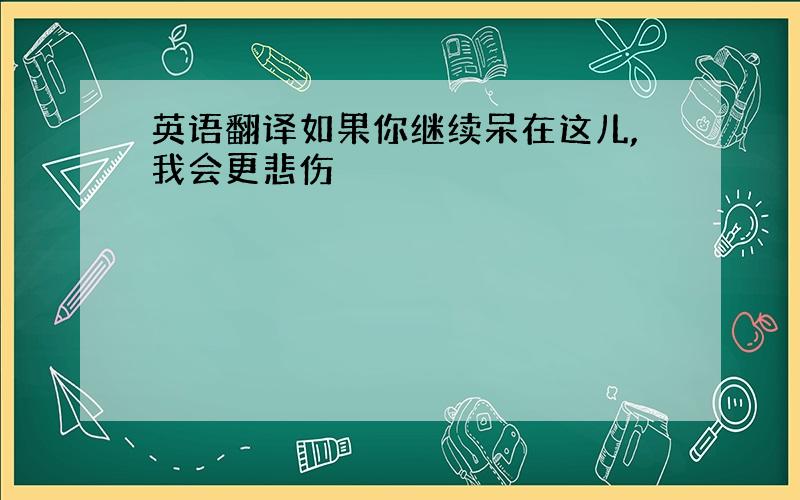 英语翻译如果你继续呆在这儿,我会更悲伤